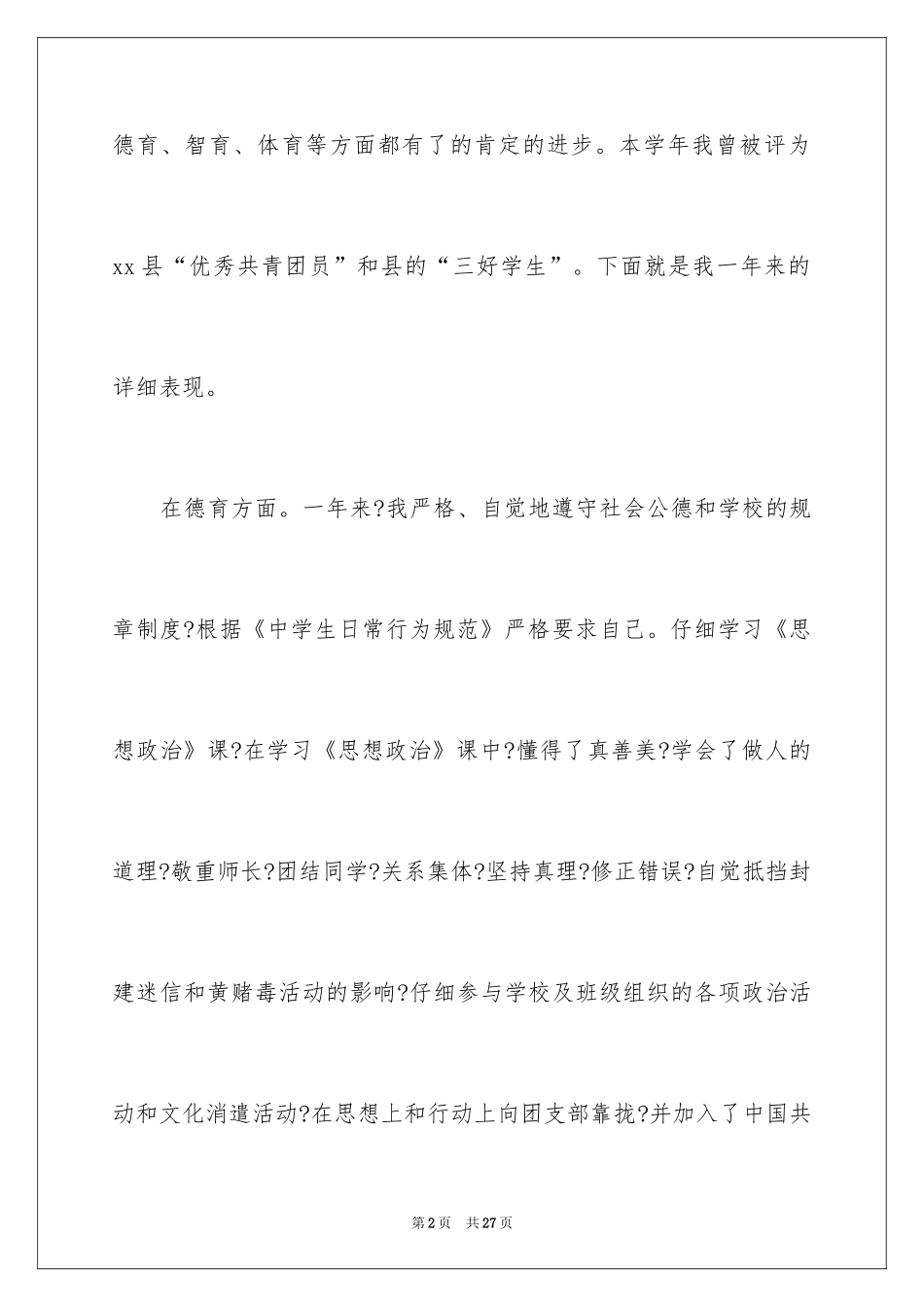 德育、智育、体育等方面都有了的肯定的进步。本学年我曾被评为xx县“优秀共青团员”和县的“三好学生”。下面就是我一年来的详细表现。

在德育方面。一年来?我严格、自觉地遵守社会公德和学校的规章制度?根据《中学生日常行为规范》严格要求自己。仔细学习《思想政治》课?在学习《思想政治》课中?懂得了真善美?学会了做人的道理?敬重师长?团结同学?关系集体?坚持真理?修正错误?自觉抵挡封建迷信和黄赌毒活动的影响?仔细参与学校及班级组织的各项政治活动和文化消遣活动?在思想上和行动上向团支部靠拢?并加入了中国共

第2页 共27页